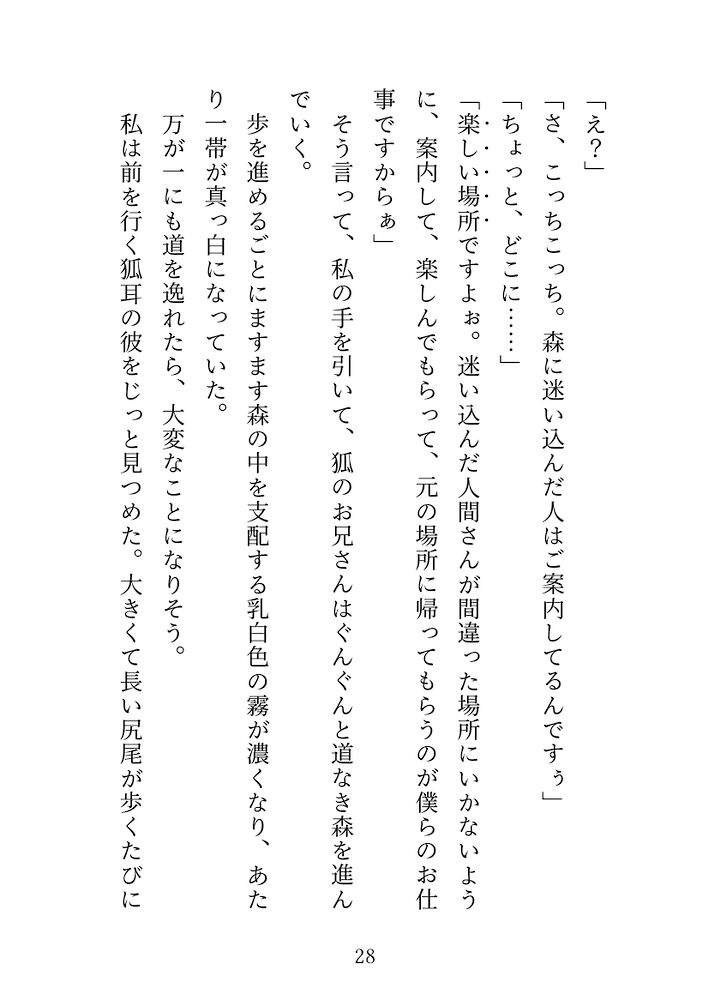 「え？」

「さ、こっちこっち。森に迷い込んだ人はご案内してるんですぅ」

「ちょっと、どこに……」

「楽しい場所ですよぉ。迷い込んだ人間さんが間違った場所にいかないように、案内して、楽しんでもらって、元の場所に帰ってもらうのが僕らのお仕事ですからぁ」

そう言って、私の手を引いて、狐のお兄さんはぐんぐんと道なき森を進んでいく。

歩を進めるごとにますます森の中を支配する乳白色の霧が濃くなり、あたり一帯が真っ白になっていた。

万が一にも道を逸れたら、大変なことになりそう。

私は前を行く狐耳の彼をじっと見つめた。大きくて長い尻尾が歩くたびに

28